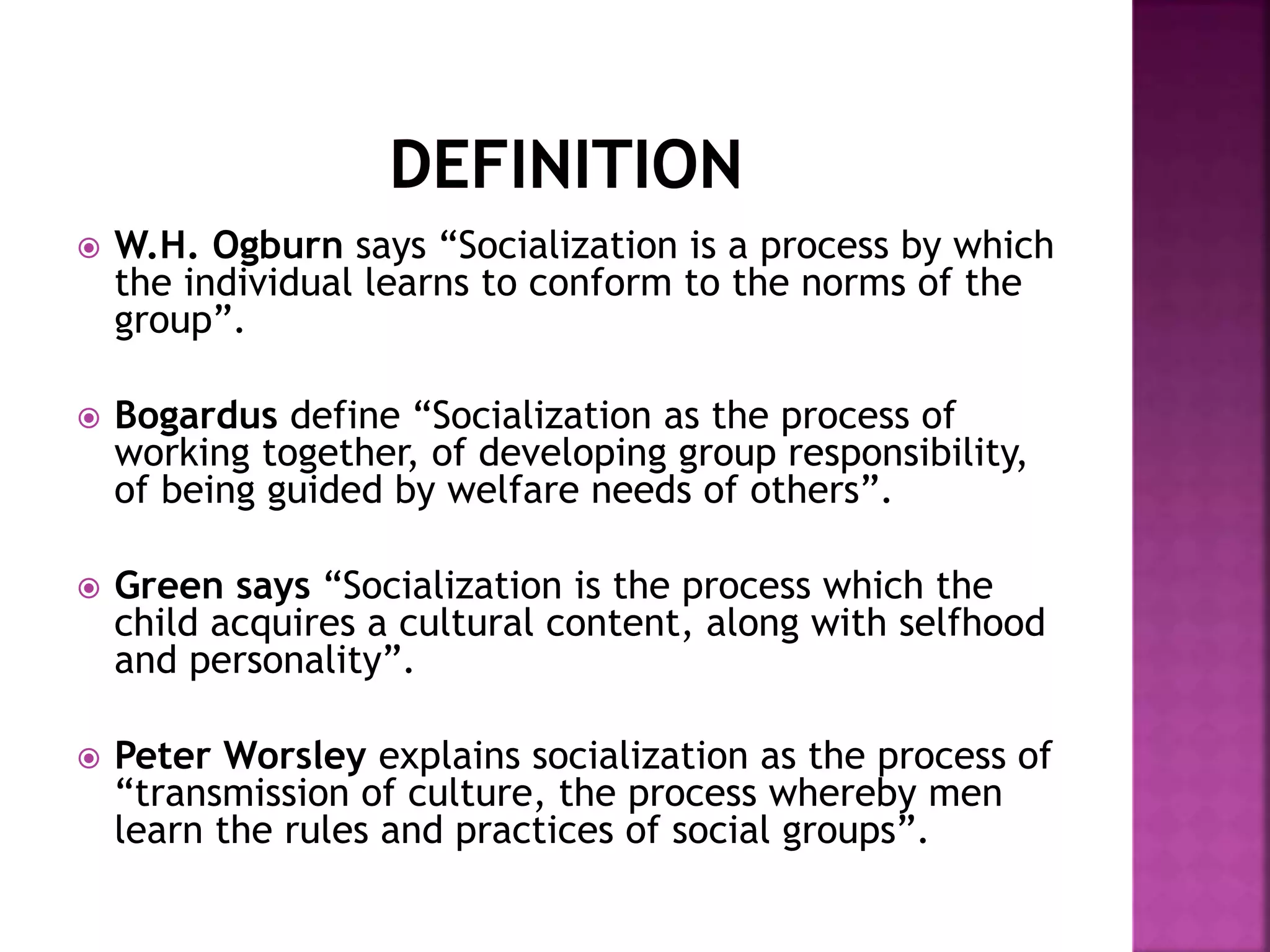 DEFINITION

• W.H. Ogburn says "Socialization is a process by which the individual learns to conform to the norms of the group".

• Bogardus define "Socialization as the process of working together, of developing group responsibility, of being guided by welfare needs of others".

• Green says "Socialization is the process which the child acquires a cultural content, along with selfhood and personality".

• Peter Worsley explains socialization as the process of "transmission of culture, the process whereby men learn the rules and practices of social groups".